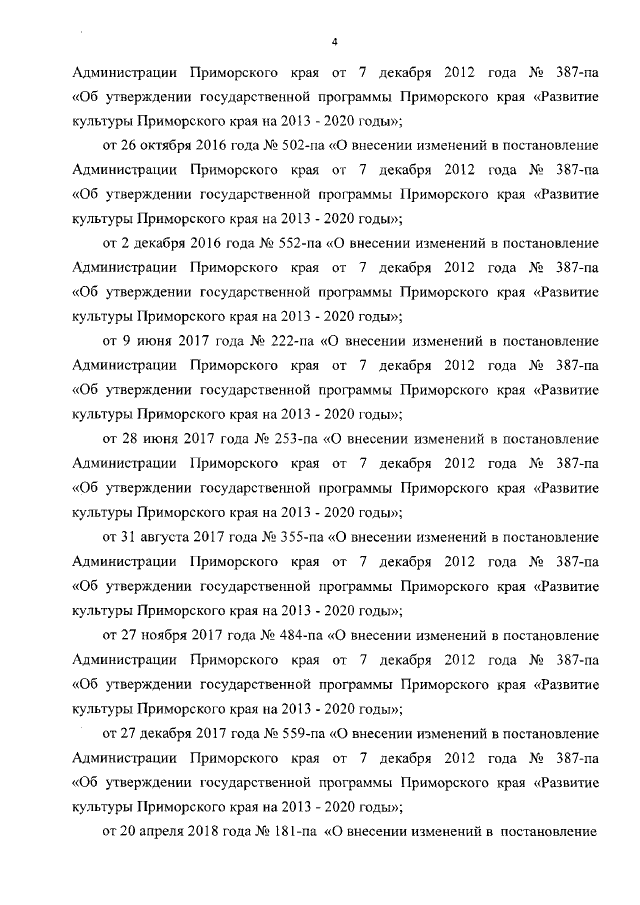 4

Администрации Приморского края от 7 декабря 2012 года № 387-па «Об утверждении государственной программы Приморского края «Развитие культуры Приморского края на 2013 - 2020 годы»;

от 26 октября 2016 года № 502-па «О внесении изменений в постановление Администрации Приморского края от 7 декабря 2012 года № 387-па «Об утверждении государственной программы Приморского края «Развитие культуры Приморского края на 2013 - 2020 годы»;

от 2 декабря 2016 года № 552-па «О внесении изменений в постановление Администрации Приморского края от 7 декабря 2012 года № 387-па «Об утверждении государственной программы Приморского края «Развитие культуры Приморского края на 2013 - 2020 годы»;

от 9 июня 2017 года № 222-па «О внесении изменений в постановление Администрации Приморского края от 7 декабря 2012 года № 387-па «Об утверждении государственной программы Приморского края «Развитие культуры Приморского края на 2013 - 2020 годы»;

от 28 июня 2017 года № 253-па «О внесении изменений в постановление Администрации Приморского края от 7 декабря 2012 года № 387-па «Об утверждении государственной программы Приморского края «Развитие культуры Приморского края на 2013 - 2020 годы»;

от 31 августа 2017 года № 355-па «О внесении изменений в постановление Администрации Приморского края от 7 декабря 2012 года № 387-па «Об утверждении государственной программы Приморского края «Развитие культуры Приморского края на 2013 - 2020 годы»;

от 27 ноября 2017 года № 484-па «О внесении изменений в постановление Администрации Приморского края от 7 декабря 2012 года № 387-па «Об утверждении государственной программы Приморского края «Развитие культуры Приморского края на 2013 - 2020 годы»;

от 27 декабря 2017 года № 559-па «О внесении изменений в постановление Администрации Приморского края от 7 декабря 2012 года № 387-па «Об утверждении государственной программы Приморского края «Развитие культуры Приморского края на 2013 - 2020 годы»;

от 20 апреля 2018 года № 181-па «О внесении изменений в постановление